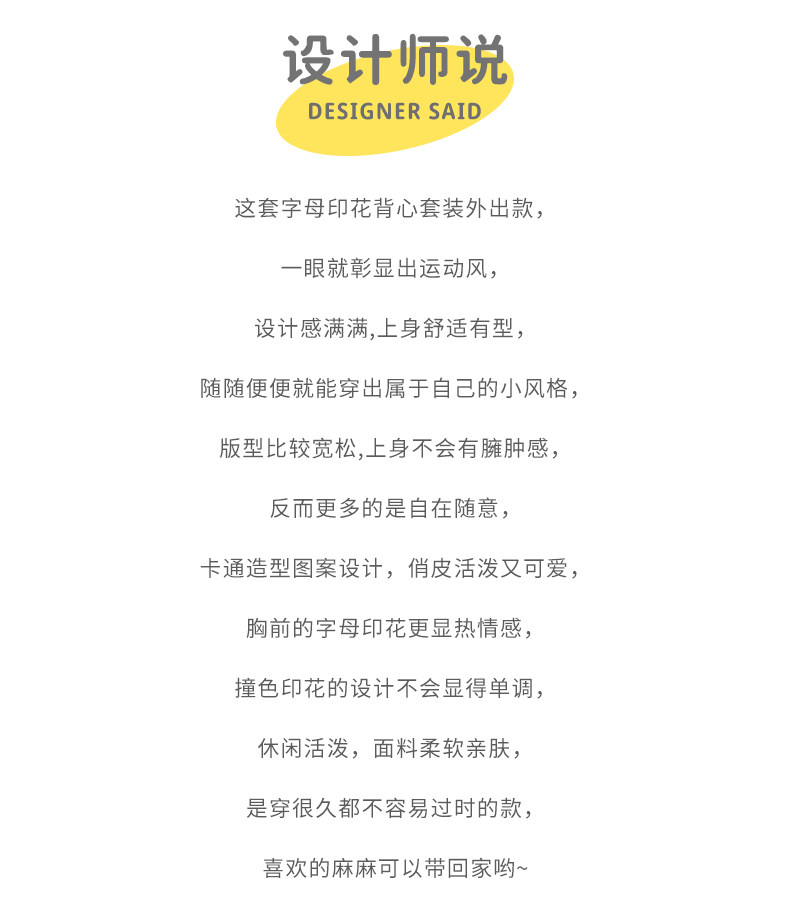 设计师说
DESIGNER SAID

这套字母印花背心套装外出款，

一眼就彰显出运动风，

设计感满满,上身舒适有型，

随随便便就能穿出属于自己的小风格，

版型比较宽松,上身不会有臃肿感，

反而更多的是自在随意，

卡通造型图案设计，俏皮活泼又可爱，

胸前的字母印花更显热情感，

撞色印花的设计不会显得单调，

休闲活泼，面料柔软亲肤，

是穿很久都不容易过时的款，

喜欢的麻麻可以带回家哟~